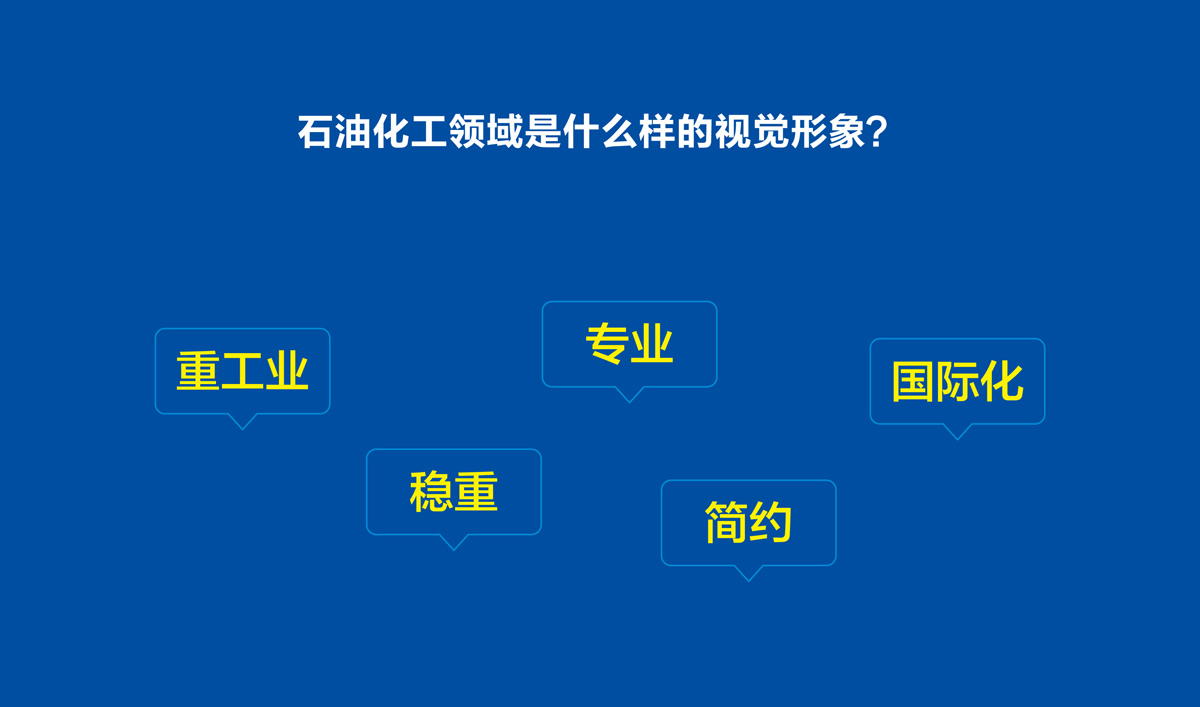 石油化工领域是什么样的视觉形象？

重工业

专业

国际化

稳重

简约